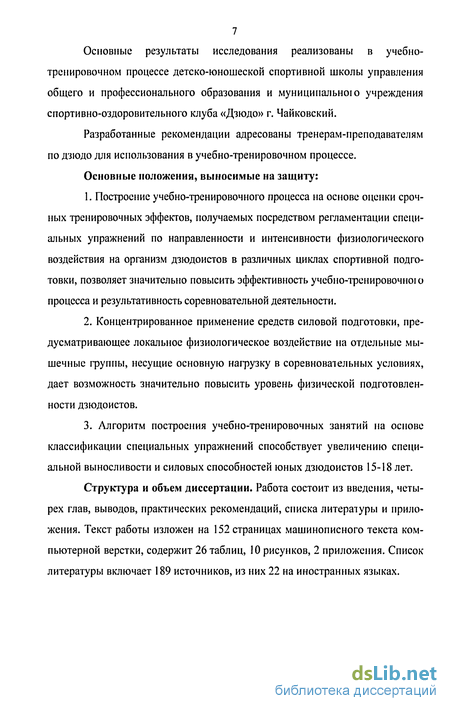 7

Основные результаты исследования реализованы в учебно-тренировочном процессе детско-юношеской спортивной школы управления общего и профессионального образования и муниципального учреждения спортивно-оздоровительного клуба «Дзюдо» г. Чайковский.

Разработанные рекомендации адресованы тренерам-преподавателям по дзюдо для использования в учебно-тренировочном процессе.

Основные положения, выносимые на защиту:

1. Построение учебно-тренировочного процесса на основе оценки срочных тренировочных эффектов, получаемых посредством регламентации специальных упражнений по направленности и интенсивности физиологического воздействия на организм дзюдоистов в различных циклах спортивной подготовки, позволяет значительно повысить эффективность учебно-тренировочного процесса и результативность соревновательной деятельности.

2. Концентрированное применение средств силовой подготовки, предусматривающее локальное физиологическое воздействие на отдельные мышечные группы, несущие основную нагрузку в соревновательных условиях, дает возможность значительно повысить уровень физической подготовленности дзюдоистов.

3. Алгоритм построения учебно-тренировочных занятий на основе классификации специальных упражнений способствует увеличению специальной выносливости и силовых способностей юных дзюдоистов 15-18 лет.

Структура и объем диссертации. Работа состоит из введения, четырех глав, выводов, практических рекомендаций, списка литературы и приложения. Текст работы изложен на 152 страницах машинописного текста компьютерной верстки, содержит 26 таблиц, 10 рисунков, 2 приложения. Список литературы включает 189 источников, из них 22 на иностранных языках.

dsLib.net
библиотека диссертаций